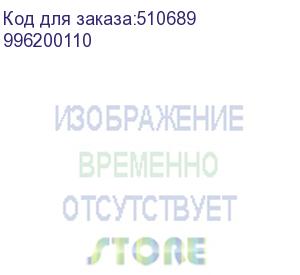 Код для заказа:510689
996200110

ИЗОБРАЖЕНИЕ
ВРЕМЕННО
ОТСУТСТВУЕТ
STORE